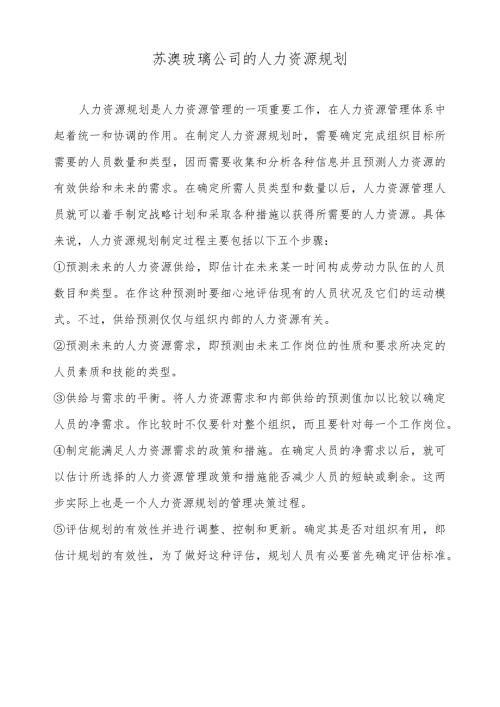 苏澳玻璃公司的人力资源规划

人力资源规划是人力资源管理的一项重要工作，在人力资源管理体系中起着统一和协调的作用。在制定人力资源规划时，需要确定完成组织目标所需要的人员数量和类型，因而需要收集和分析各种信息并且预测人力资源的有效供给和未来的需求。在确定所需人员类型和数量以后，人力资源管理人员就可以着手制定战略计划和采取各种措施以获得所需要的人力资源。具体来说，人力资源规划制定过程主要包括以下五个步骤：

①预测未来的人力资源供给，即估计在未来某一时间构成劳动力队伍的人员数目和类型。在作这种预测时要细心地评估现有的人员状况及它们的运动模式。不过，供给预测仅仅与组织内部的人力资源有关。

②预测未来的人力资源需求，即预测由未来工作岗位的性质和要求所决定的人员素质和技能的类型。

③供给与需求的平衡。将人力资源需求和内部供给的预测值加以比较以确定人员的净需求。作比较时不仅要针对整个组织，而且要针对每一个工作岗位。

④制定能满足人力资源需求的政策和措施。在确定人员的净需求以后，就可以估计所选择的人力资源管理政策和措施能否减少人员的短缺或剩余。这两步实际上也是一个人力资源规划的管理决策过程。

⑤评估规划的有效性并进行调整、控制和更新。确定其是否对组织有用，即估计规划的有效性，为了做好这种评估，规划人员有必要首先确定评估标准。